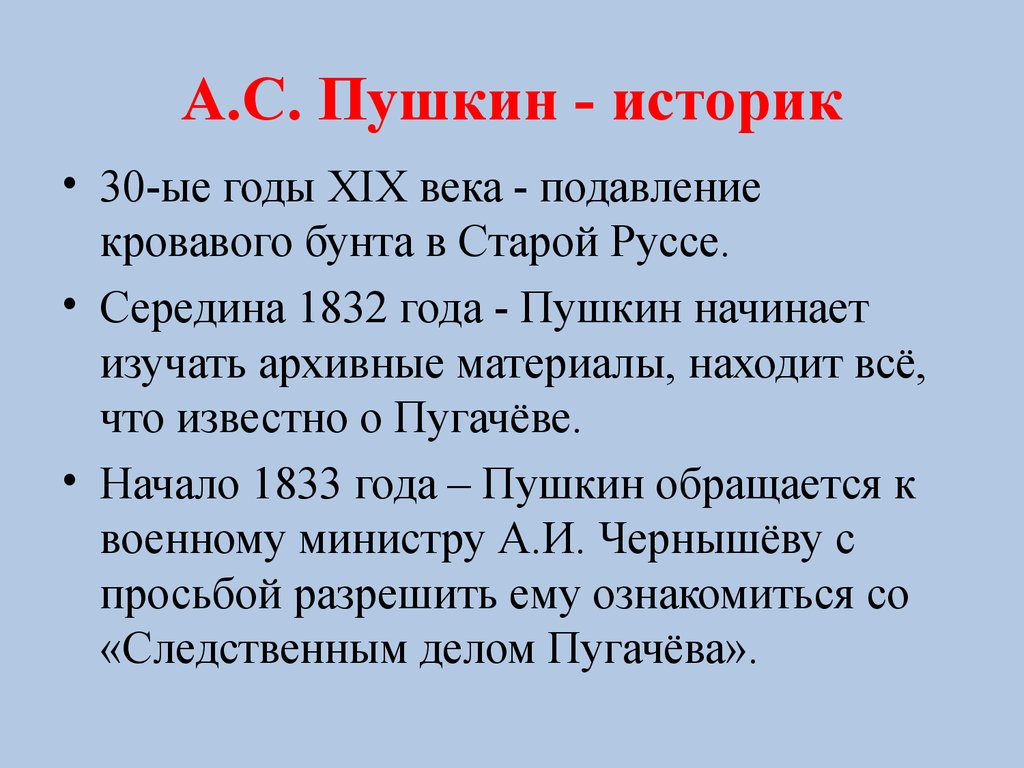 А.С. Пушкин - историк

• 30-ые годы XIX века - подавление кровавого бунта в Старой Руссе.

• Середина 1832 года - Пушкин начинает изучать архивные материалы, находит всё, что известно о Пугачёве.

• Начало 1833 года – Пушкин обращается к военному министру А.И. Чернышёву с просьбой разрешить ему ознакомиться со «Следственным делом Пугачёва».